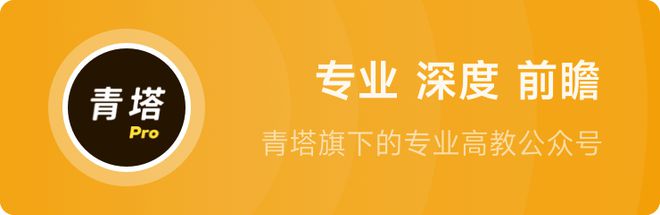 青塔
Pro

专业 深度 前瞻

青塔旗下的专业高教公众号